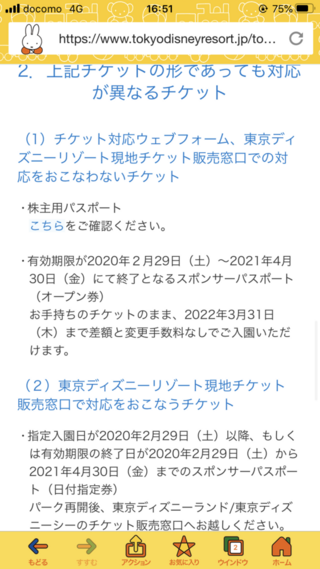 docomo 4G 16:51 75%

https://www.tokyodisneyresort.jp/to...

2. 上記チケットの形であっても対応が異なるチケット

（1）チケット対応ウェブフォーム、東京ディズニーリゾート現地チケット販売窓口での対応をおこなわないチケット

・株主用パスポート
こちらをご確認ください。

・有効期限が2020年２月29日（土）～2021年4月30日（金）にて終了となるスポンサーパスポート（オープン券）
お手持ちのチケットのまま、2022年3月31日（木）まで差額と変更手数料なしでご入園いただけます。

（2）東京ディズニーリゾート現地チケット販売窓口で対応をおこなうチケット

・指定入園日が2020年2月29日（土）以降、もしくは有効期限の終了日が2020年2月29日（土）から2021年4月30日（金）までのスポンサーパスポート（日付指定券）
パーク再開後、東京ディズニーランド/東京ディズニーシーのチケット販売窓口へお越しください。

もどる すすむ アクション お気に入り 2 ウインドウ ホーム